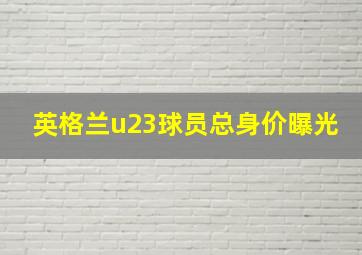 英格兰u23球员总身价曝光